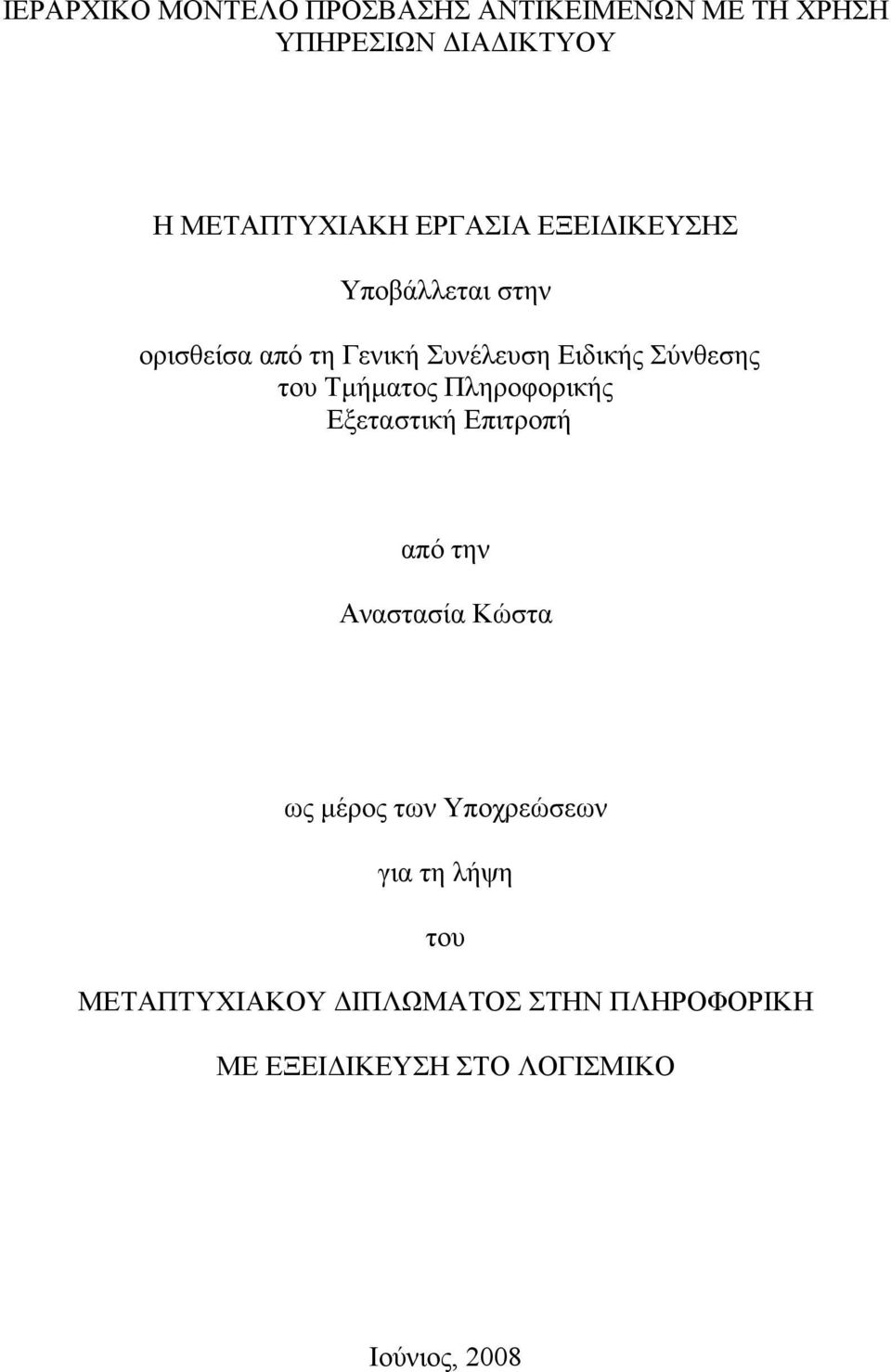 ΙΕΡΑΡΧΙΚΟ ΜΟΝΤΕΛΟ ΠΡΟΣΒΑΣΗΣ ΑΝΤΙΚΕΙΜΕΝΩΝ ΜΕ ΤΗ ΧΡΗΣΗ ΥΠΗΡΕΣΙΩΝ ΔΙΑΔΙΚΤΥΟΥ

Η ΜΕΤΑΠΤΥΧΙΑΚΗ ΕΡΓΑΣΙΑ ΕΞΕΙΔΙΚΕΥΣΗΣ

Υποβάλλεται στην

ορισθείσα από τη Γενική Συνέλευση Ειδικής Σύνθεσης του Τμήματος Πληροφορικής Εξεταστική Επιτροπή

από την

Αναστασία Κώστα

ως μέρος των Υποχρεώσεων

για τη λήψη

του

ΜΕΤΑΠΤΥΧΙΑΚΟΥ ΔΙΠΛΩΜΑΤΟΣ ΣΤΗΝ ΠΛΗΡΟΦΟΡΙΚΗ

ΜΕ ΕΞΕΙΔΙΚΕΥΣΗ ΣΤΟ ΛΟΓΙΣΜΙΚΟ

Ιούνιος, 2008